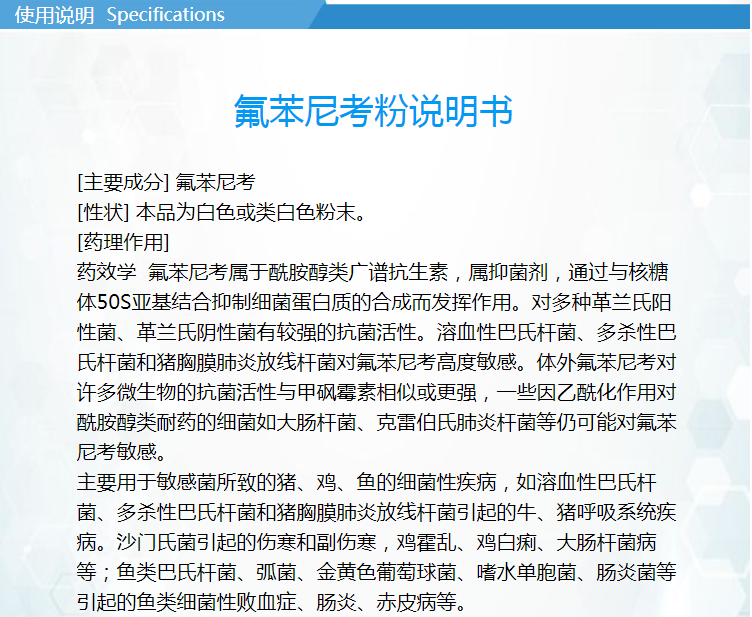 使用说明 Specifications

氟苯尼考粉说明书

[主要成分] 氟苯尼考
[性状] 本品为白色或类白色粉末。
[药理作用]
药效学 氟苯尼考属于酰胺醇类广谱抗生素，属抑菌剂，通过与核糖体50S亚基结合抑制细菌蛋白质的合成而发挥作用。对多种革兰氏阳性菌、革兰氏阴性菌有较强的抗菌活性。溶血性巴氏杆菌、多杀性巴氏杆菌和猪胸膜肺炎放线杆菌对氟苯尼考高度敏感。体外氟苯尼考对许多微生物的抗菌活性与甲砜霉素相似或更强，一些因乙酰化作用对酰胺醇类耐药的细菌如大肠杆菌、克雷伯氏肺炎杆菌等仍可能对氟苯尼考敏感。
主要用于敏感菌所致的猪、鸡、鱼的细菌性疾病，如溶血性巴氏杆菌、多杀性巴氏杆菌和猪胸膜肺炎放线杆菌引起的牛、猪呼吸系统疾病。沙门氏菌引起的伤寒和副伤寒，鸡霍乱、鸡白痢、大肠杆菌病等；鱼类巴氏杆菌、弧菌、金黄色葡萄球菌、嗜水单胞菌、肠炎菌等引起的鱼类细菌性败血症、肠炎、赤皮病等。